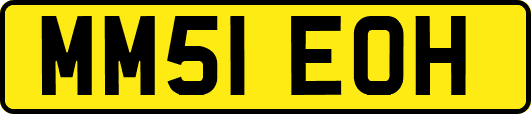 MM51 EOH